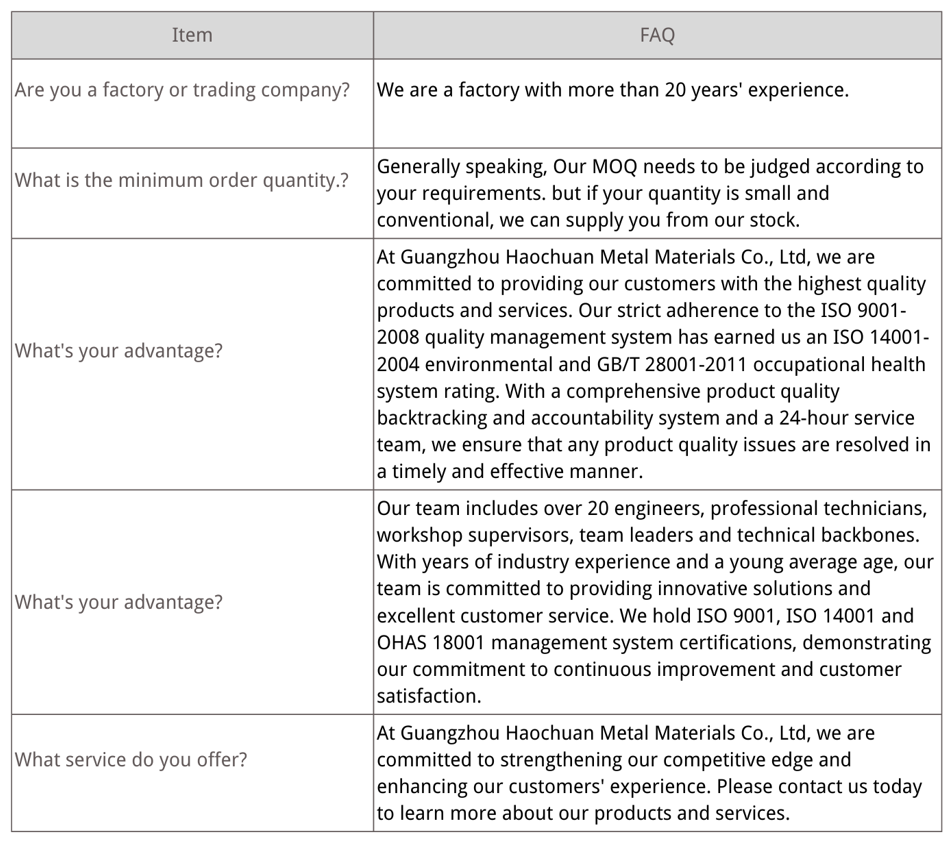 | Item | FAQ |
|---|---|
| Are you a factory or trading company? | We are a factory with more than 20 years' experience. |
| What is the minimum order quantity.? | Generally speaking, Our MOQ needs to be judged according to your requirements. but if your quantity is small and conventional, we can supply you from our stock. |
| What's your advantage? | At Guangzhou Haochuan Metal Materials Co., Ltd, we are committed to providing our customers with the highest quality products and services. Our strict adherence to the ISO 9001-2008 quality management system has earned us an ISO 14001-2004 environmental and GB/T 28001-2011 occupational health system rating. With a comprehensive product quality backtracking and accountability system and a 24-hour service team, we ensure that any product quality issues are resolved in a timely and effective manner. |
| What's your advantage? | Our team includes over 20 engineers, professional technicians, workshop supervisors, team leaders and technical backbones. With years of industry experience and a young average age, our team is committed to providing innovative solutions and excellent customer service. We hold ISO 9001, ISO 14001 and OHAS 18001 management system certifications, demonstrating our commitment to continuous improvement and customer satisfaction. |
| What service do you offer? | At Guangzhou Haochuan Metal Materials Co., Ltd, we are committed to strengthening our competitive edge and enhancing our customers' experience. Please contact us today to learn more about our products and services. |